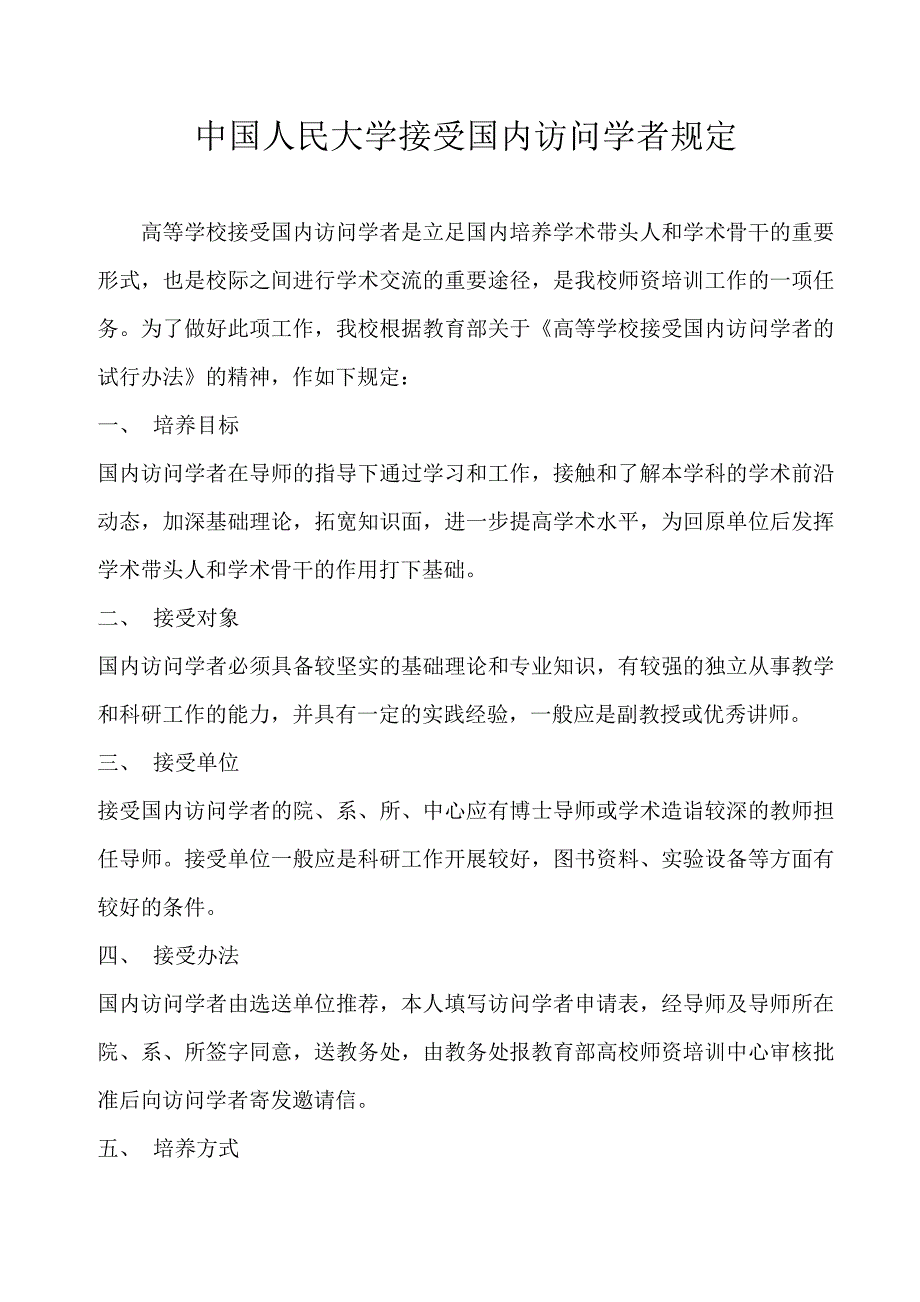 中国人民大学接受国内访问学者规定

高等学校接受国内访问学者是立足国内培养学术带头人和学术骨干的重要形式，也是校际之间进行学术交流的重要途径，是我校师资培训工作的一项任务。为了做好此项工作，我校根据教育部关于《高等学校接受国内访问学者的试行办法》的精神，作如下规定：

一、 培养目标

国内访问学者在导师的指导下通过学习和工作，接触和了解本学科的学术前沿动态，加深基础理论，拓宽知识面，进一步提高学术水平，为回原单位后发挥学术带头人和学术骨干的作用打下基础。

二、 接受对象

国内访问学者必须具备较坚实的基础理论和专业知识，有较强的独立从事教学和科研工作的能力，并具有一定的实践经验，一般应是副教授或优秀讲师。

三、 接受单位

接受国内访问学者的院、系、所、中心应有博士导师或学术造诣较深的教师担任导师。接受单位一般应是科研工作开展较好，图书资料、实验设备等方面有较好的条件。

四、 接受办法

国内访问学者由选送单位推荐，本人填写访问学者申请表，经导师及导师所在院、系、所签字同意，送教务处，由教务处报教育部高校师资培训中心审核批准后向访问学者寄发邀请信。

五、 培养方式